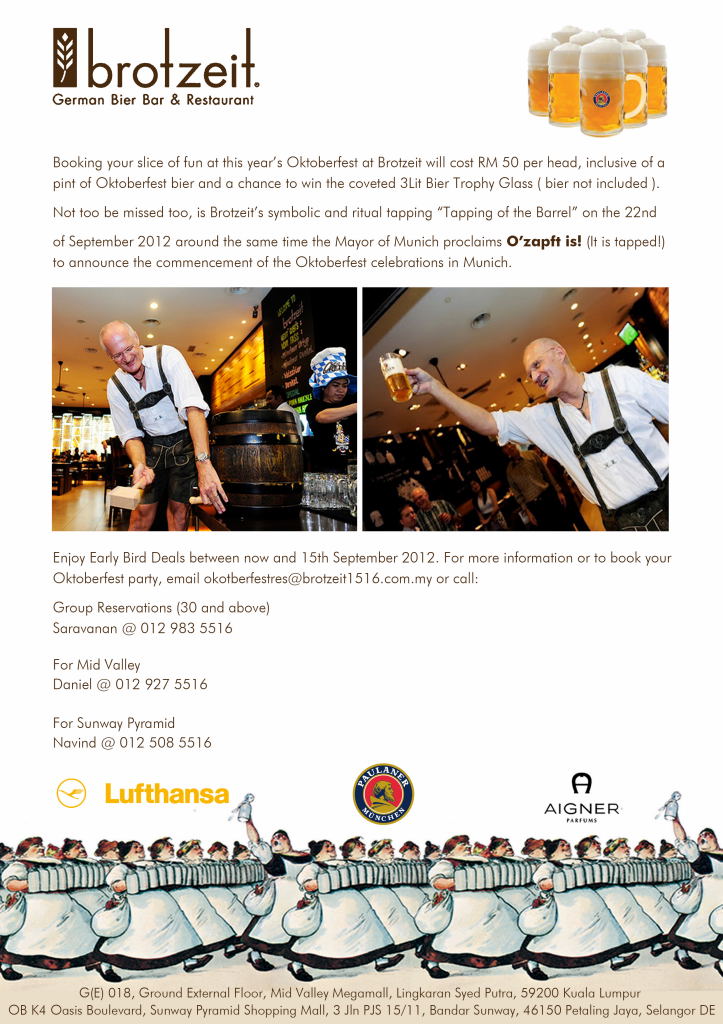 brotzeit.
German Bier Bar & Restaurant

Booking your slice of fun at this year's Oktoberfest at Brotzeit will cost RM 50 per head, inclusive of a pint of Oktoberfest bier and a chance to win the coveted 3Lit Bier Trophy Glass ( bier not included ).

Not too be missed too, is Brotzeit's symbolic and ritual tapping "Tapping of the Barrel" on the 22nd of September 2012 around the same time the Mayor of Munich proclaims O'zapft is! (It is tapped!) to announce the commencement of the Oktoberfest celebrations in Munich.

Enjoy Early Bird Deals between now and 15th September 2012. For more information or to book your Oktoberfest party, email okotberfestres@brotzeit1516.com.my or call:

Group Reservations (30 and above)
Saravanan @ 012 983 5516

For Mid Valley
Daniel @ 012 927 5516

For Sunway Pyramid
Navind @ 012 508 5516

Lufthansa

PAULANER MÜNCHEN

AIGNER
PARFUMS

G(E) 018, Ground External Floor, Mid Valley Megamall, Lingkaran Syed Putra, 59200 Kuala Lumpur
OB K4 Oasis Boulevard, Sunway Pyramid Shopping Mall, 3 Jln PJS 15/11, Bandar Sunway, 46150 Petaling Jaya, Selangor DE